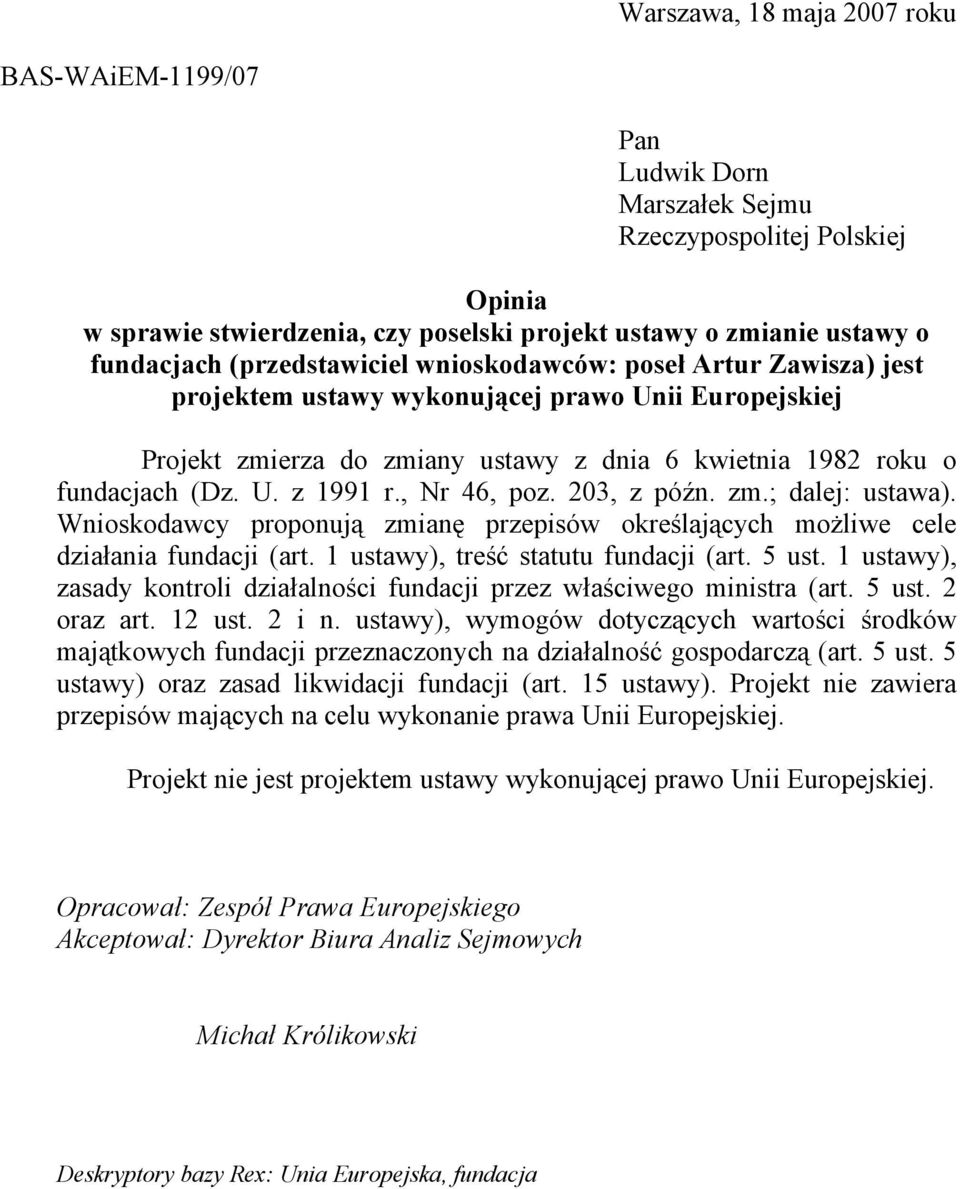 Warszawa, 18 maja 2007 roku

BAS-WAiEM-1199/07

Pan
Ludwik Dorn
Marszałek Sejmu
Rzeczypospolitej Polskiej

Opinia
w sprawie stwierdzenia, czy poselski projekt ustawy o zmianie ustawy o fundacjach (przedstawiciel wnioskodawców: poseł Artur Zawisza) jest projektem ustawy wykonującej prawo Unii Europejskiej

Projekt zmierza do zmiany ustawy z dnia 6 kwietnia 1982 roku o fundacjach (Dz. U. z 1991 r., Nr 46, poz. 203, z późn. zm.; dalej: ustawa). Wnioskodawcy proponują zmianę przepisów określających możliwe cele działania fundacji (art. 1 ustawy), treść statutu fundacji (art. 5 ust. 1 ustawy), zasady kontroli działalności fundacji przez właściwego ministra (art. 5 ust. 2 oraz art. 12 ust. 2 i n. ustawy), wymogów dotyczących wartości środków majątkowych fundacji przeznaczonych na działalność gospodarczą (art. 5 ust. 5 ustawy) oraz zasad likwidacji fundacji (art. 15 ustawy). Projekt nie zawiera przepisów mających na celu wykonanie prawa Unii Europejskiej.

Projekt nie jest projektem ustawy wykonującej prawo Unii Europejskiej.

Opracował: Zespół Prawa Europejskiego
Akceptował: Dyrektor Biura Analiz Sejmowych

Michał Królikowski

Deskryptory bazy Rex: Unia Europejska, fundacja